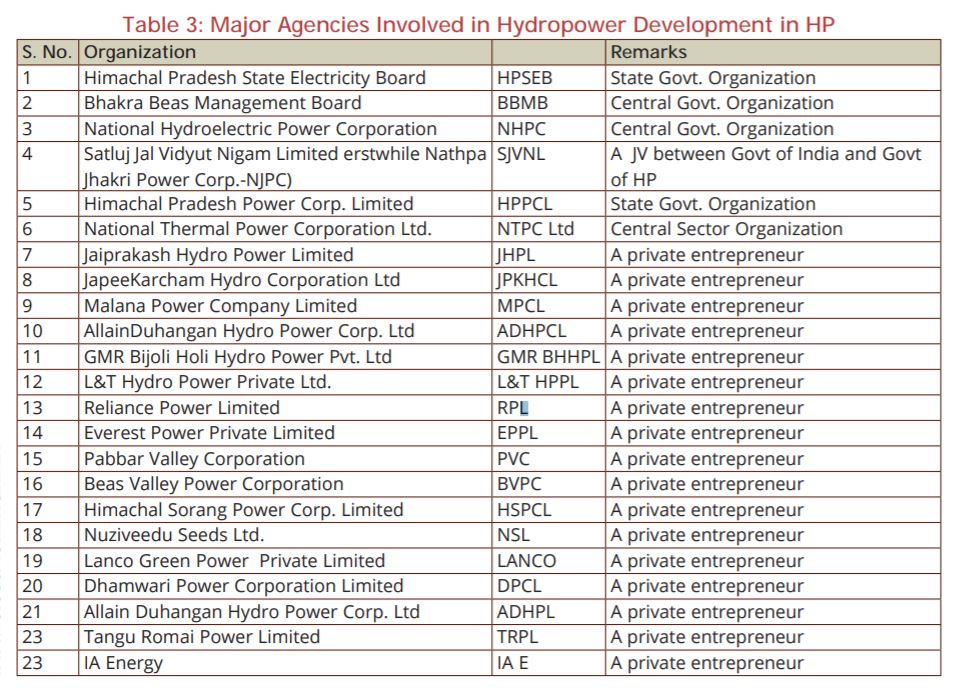 Table 3: Major Agencies Involved in Hydropower Development in HP

| S. No. | Organization | | Remarks |
|---|---|---|---|
| 1 | Himachal Pradesh State Electricity Board | HPSEB | State Govt. Organization |
| 2 | Bhakra Beas Management Board | BBMB | Central Govt. Organization |
| 3 | National Hydroelectric Power Corporation | NHPC | Central Govt. Organization |
| 4 | Satluj Jal Vidyut Nigam Limited erstwhile Nathpa Jhakri Power Corp.-NJPC) | SJVNL | A JV between Govt of India and Govt of HP |
| 5 | Himachal Pradesh Power Corp. Limited | HPPCL | State Govt. Organization |
| 6 | National Thermal Power Corporation Ltd. | NTPC Ltd | Central Sector Organization |
| 7 | Jaiprakash Hydro Power Limited | JHPL | A private entrepreneur |
| 8 | JapeeKarcham Hydro Corporation Ltd | JPKHCL | A private entrepreneur |
| 9 | Malana Power Company Limited | MPCL | A private entrepreneur |
| 10 | AllainDuhangan Hydro Power Corp. Ltd | ADHPCL | A private entrepreneur |
| 11 | GMR Bijoli Holi Hydro Power Pvt. Ltd | GMR BHHPL | A private entrepreneur |
| 12 | L&T Hydro Power Private Ltd. | L&T HPPL | A private entrepreneur |
| 13 | Reliance Power Limited | RPL | A private entrepreneur |
| 14 | Everest Power Private Limited | EPPL | A private entrepreneur |
| 15 | Pabbar Valley Corporation | PVC | A private entrepreneur |
| 16 | Beas Valley Power Corporation | BVPC | A private entrepreneur |
| 17 | Himachal Sorang Power Corp. Limited | HSPCL | A private entrepreneur |
| 18 | Nuziveedu Seeds Ltd. | NSL | A private entrepreneur |
| 19 | Lanco Green Power Private Limited | LANCO | A private entrepreneur |
| 20 | Dhamwari Power Corporation Limited | DPCL | A private entrepreneur |
| 21 | Allain Duhangan Hydro Power Corp. Ltd | ADHPL | A private entrepreneur |
| 23 | Tangu Romai Power Limited | TRPL | A private entrepreneur |
| 23 | IA Energy | IA E | A private entrepreneur |